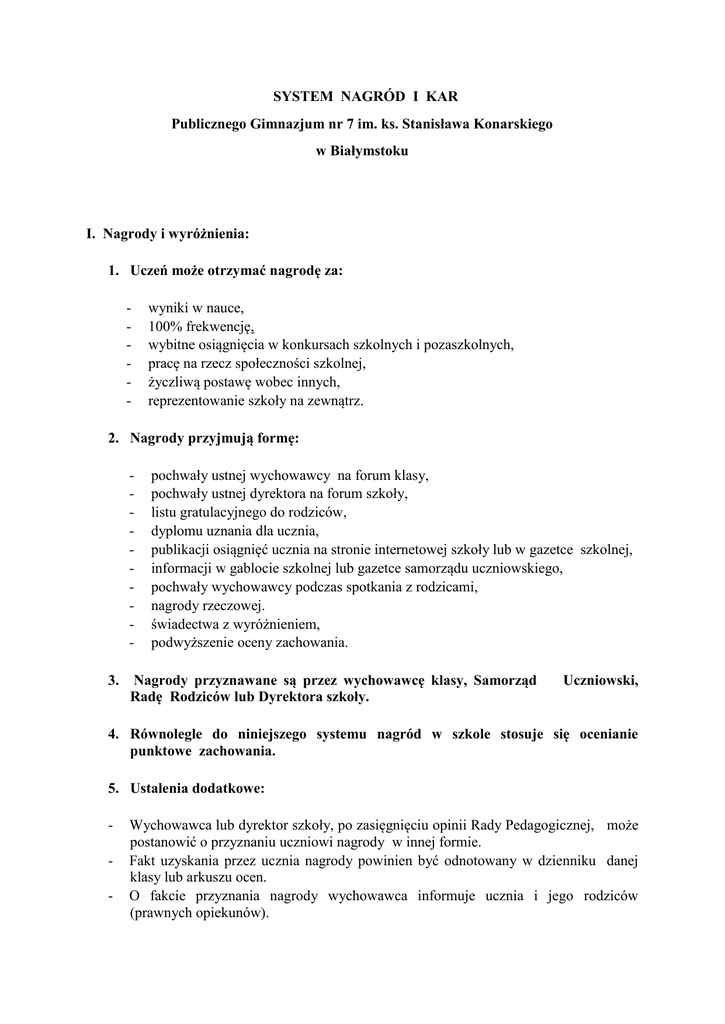 SYSTEM NAGRÓD I KAR

Publicznego Gimnazjum nr 7 im. ks. Stanisława Konarskiego

w Białymstoku

I. Nagrody i wyróżnienia:

1. Uczeń może otrzymać nagrodę za:

- wyniki w nauce,
- 100% frekwencję,
- wybitne osiągnięcia w konkursach szkolnych i pozaszkolnych,
- pracę na rzecz społeczności szkolnej,
- życzliwą postawę wobec innych,
- reprezentowanie szkoły na zewnątrz.

2. Nagrody przyjmują formę:

- pochwały ustnej wychowawcy na forum klasy,
- pochwały ustnej dyrektora na forum szkoły,
- listu gratulacyjnego do rodziców,
- dyplomu uznania dla ucznia,
- publikacji osiągnięć ucznia na stronie internetowej szkoły lub w gazetce szkolnej,
- informacji w gablocie szkolnej lub gazetce samorządu uczniowskiego,
- pochwały wychowawcy podczas spotkania z rodzicami,
- nagrody rzeczowej.
- świadectwa z wyróżnieniem,
- podwyższenie oceny zachowania.

3. Nagrody przyznawane są przez wychowawcę klasy, Samorząd Uczniowski, Radę Rodziców lub Dyrektora szkoły.

4. Równolegle do niniejszego systemu nagród w szkole stosuje się ocenianie punktowe zachowania.

5. Ustalenia dodatkowe:

- Wychowawca lub dyrektor szkoły, po zasięgnięciu opinii Rady Pedagogicznej, może postanowić o przyznaniu uczniowi nagrody w innej formie.
- Fakt uzyskania przez ucznia nagrody powinien być odnotowany w dzienniku danej klasy lub arkuszu ocen.
- O fakcie przyznania nagrody wychowawca informuje ucznia i jego rodziców (prawnych opiekunów).